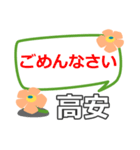 ごめんなさい

高安